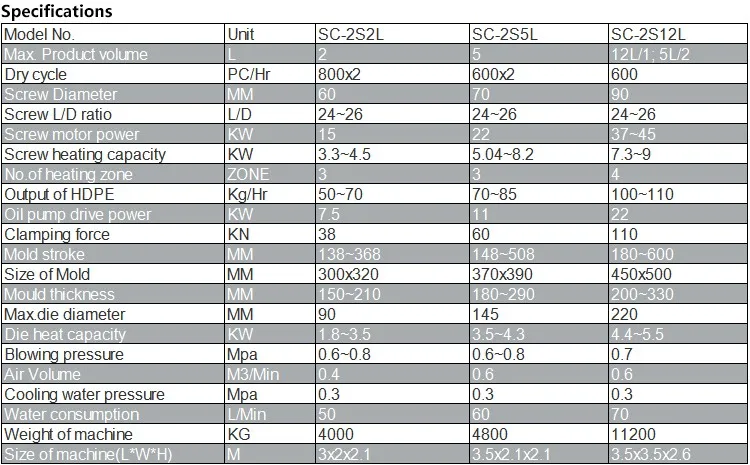 Specifications

| Model No. | Unit | SC-2S2L | SC-2S5L | SC-2S12L |
|---|---|---|---|---|
| Max. Product volume | L | 2 | 5 | 12L/1; 5L/2 |
| Dry cycle | PC/Hr | 800x2 | 600x2 | 600 |
| Screw Diameter | MM | 60 | 70 | 90 |
| Screw L/D ratio | L/D | 24~26 | 24~26 | 24~26 |
| Screw motor power | KW | 15 | 22 | 37~45 |
| Screw heating capacity | KW | 3.3~4.5 | 5.04~8.2 | 7.3~9 |
| No.of heating zone | ZONE | 3 | 3 | 4 |
| Output of HDPE | Kg/Hr | 50~70 | 70~85 | 100~110 |
| Oil pump drive power | KW | 7.5 | 11 | 22 |
| Clamping force | KN | 38 | 60 | 110 |
| Mold stroke | MM | 138~368 | 148~508 | 180~600 |
| Size of Mold | MM | 300x320 | 370x390 | 450x500 |
| Mould thickness | MM | 150~210 | 180~290 | 200~330 |
| Max.die diameter | MM | 90 | 145 | 220 |
| Die heat capacity | KW | 1.8~3.5 | 3.5~4.3 | 4.4~5.5 |
| Blowing pressure | Mpa | 0.6~0.8 | 0.6~0.8 | 0.7 |
| Air Volume | M3/Min | 0.4 | 0.6 | 0.6 |
| Cooling water pressure | Mpa | 0.3 | 0.3 | 0.3 |
| Water consumption | L/Min | 50 | 60 | 70 |
| Weight of machine | KG | 4000 | 4800 | 11200 |
| Size of machine(L*W*H) | M | 3x2x2.1 | 3.5x2.1x2.1 | 3.5x3.5x2.6 |